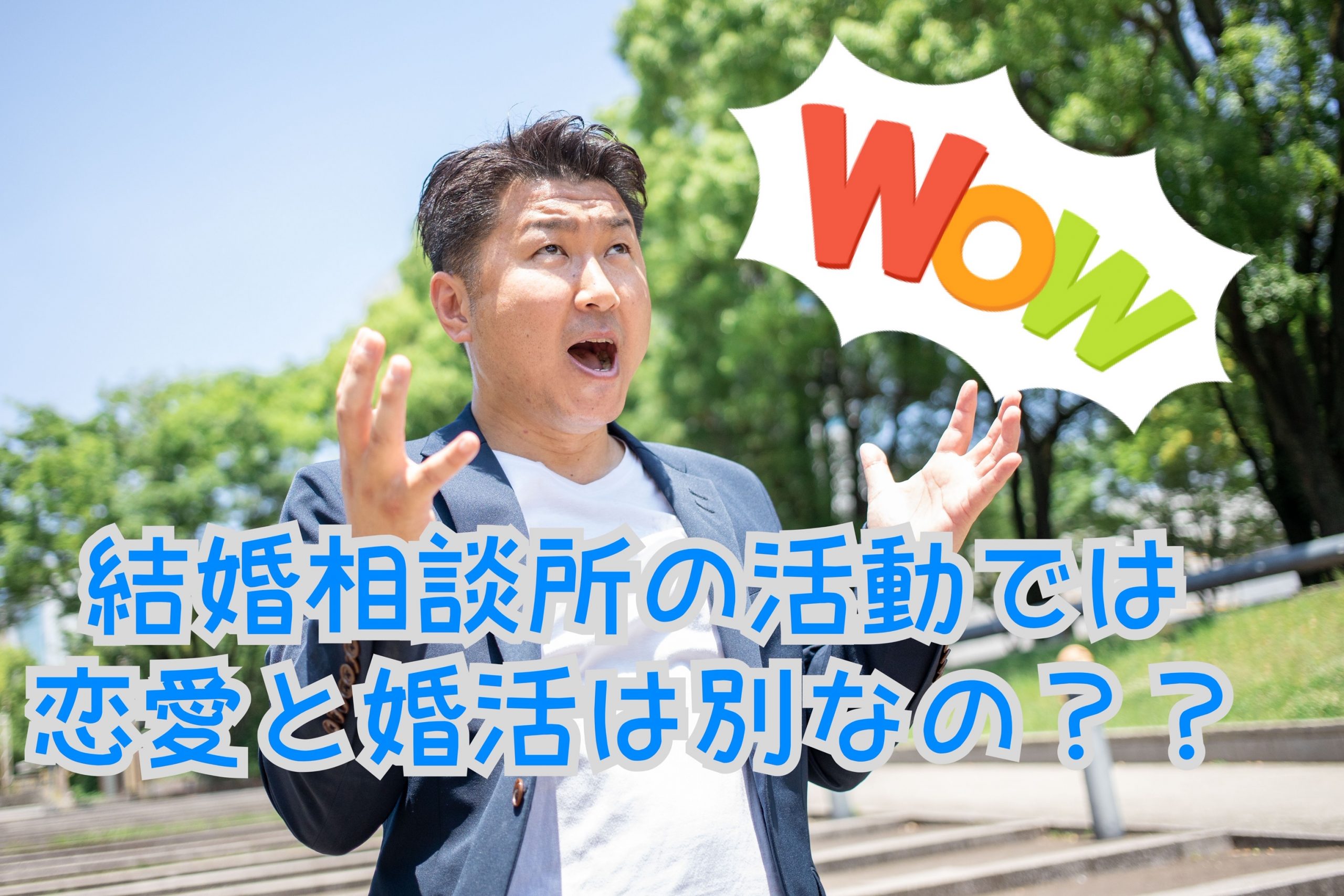 WOW

結婚相談所の活動では
恋愛と婚活は別なの？？